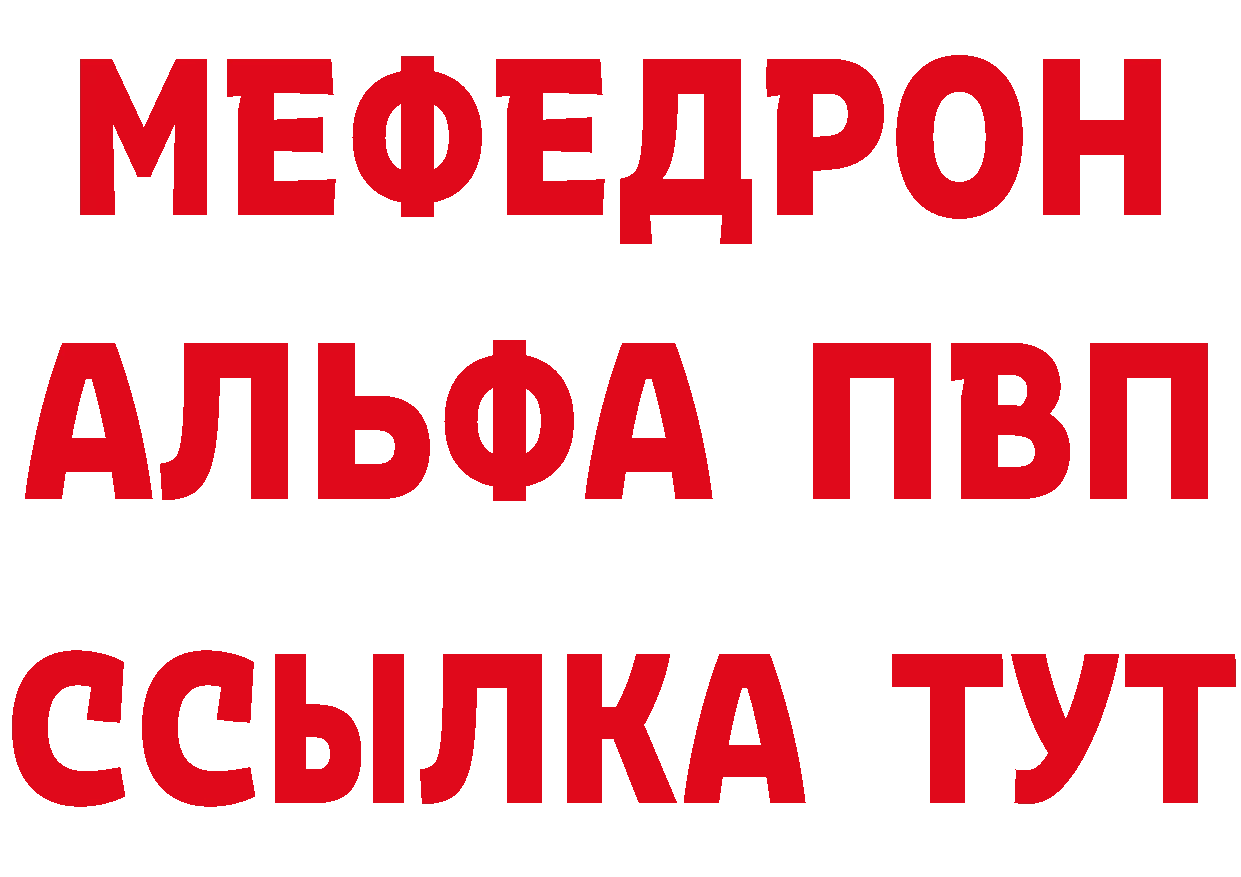 МЕФЕДРОН
АЛЬФА ПВП
ССЫЛКА ТУТ